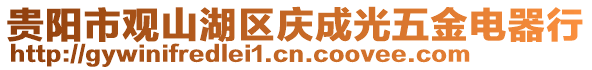 贵阳市观山湖区庆成光五金电器行
http://gywinifredlei1.cn.coovee.com